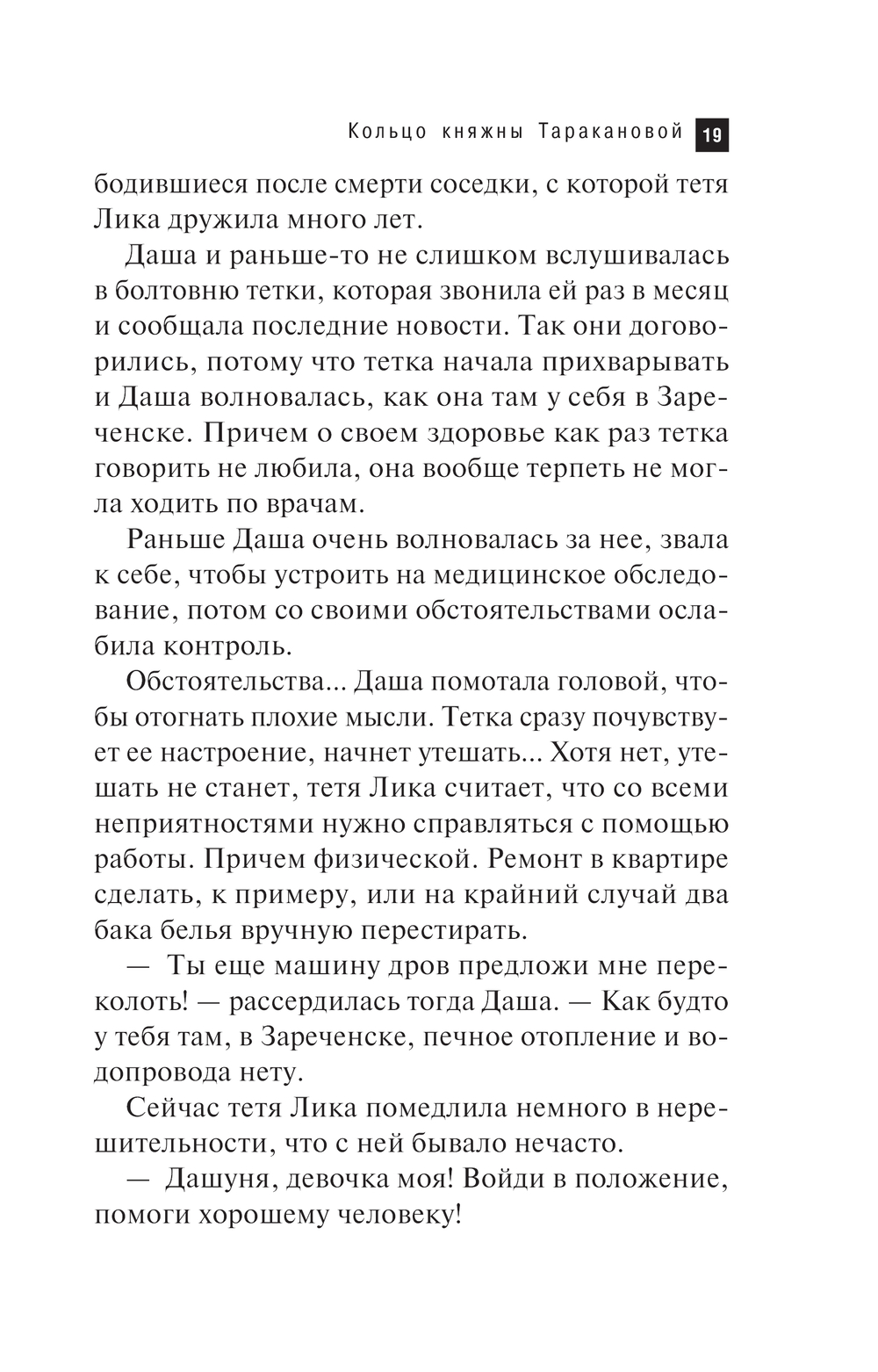 Кольцо княжны Таракановой 19

бодившиеся после смерти соседки, с которой тетя Лика дружила много лет.

Даша и раньше-то не слишком вслушивалась в болтовню тетки, которая звонила ей раз в месяц и сообщала последние новости. Так они договорились, потому что тетка начала прихварывать и Даша волновалась, как она там у себя в Зареченске. Причем о своем здоровье как раз тетка говорить не любила, она вообще терпеть не могла ходить по врачам.

Раньше Даша очень волновалась за нее, звала к себе, чтобы устроить на медицинское обследование, потом со своими обстоятельствами ослабила контроль.

Обстоятельства... Даша помотала головой, чтобы отогнать плохие мысли. Тетка сразу почувствует ее настроение, начнет утешать... Хотя нет, утешать не станет, тетя Лика считает, что со всеми неприятностями нужно справляться с помощью работы. Причем физической. Ремонт в квартире сделать, к примеру, или на крайний случай два бака белья вручную перестирать.

— Ты еще машину дров предложи мне переколоть! — рассердилась тогда Даша. — Как будто у тебя там, в Зареченске, печное отопление и водопровода нету.

Сейчас тетя Лика помедлила немного в нерешительности, что с ней бывало нечасто.

— Дашуня, девочка моя! Войди в положение, помоги хорошему человеку!